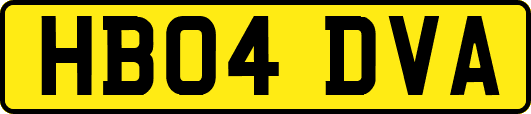 HB04 DVA